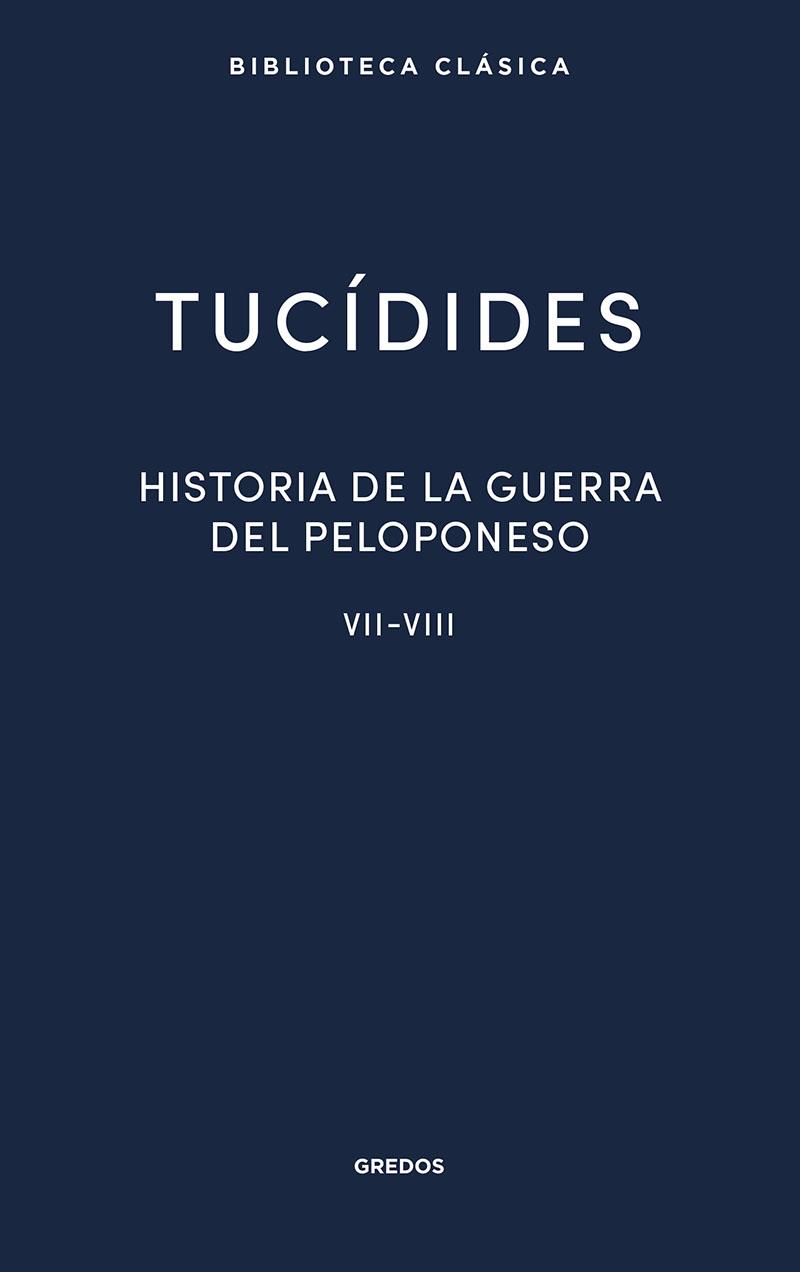 BIBLIOTECA CLÁSICA

TUCÍDIDES

HISTORIA DE LA GUERRA DEL PELOPONESO

VII-VIII

GREDOS